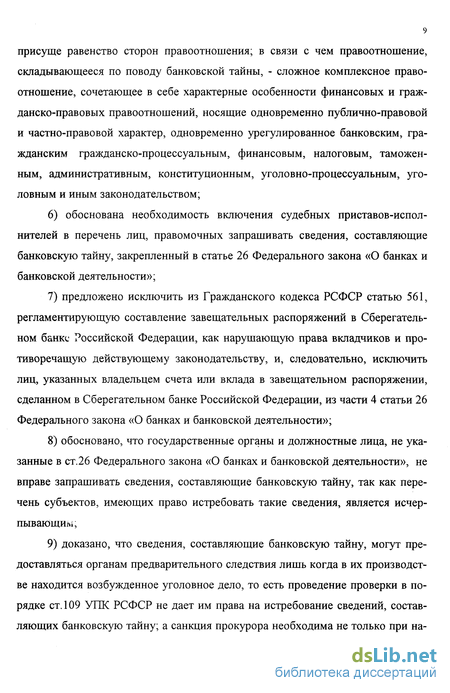 9

присуще равенство сторон правоотношения; в связи с чем правоотношение, складывающееся по поводу банковской тайны, - сложное комплексное правоотношение, сочетающее в себе характерные особенности финансовых и гражданско-правовых правоотношений, носящие одновременно публично-правовой и частно-правовой характер, одновременно урегулированное банковским, гражданским гражданско-процессуальным, финансовым, налоговым, таможенным, административным, конституционным, уголовно-процессуальным, уголовным и иным законодательством;

6) обоснована необходимость включения судебных приставов-исполнителей в перечень лиц, правомочных запрашивать сведения, составляющие банковскую тайну, закрепленный в статье 26 Федерального закона «О банках и банковской деятельности»;

7) предложено исключить из Гражданского кодекса РСФСР статью 561, регламентирующую составление завещательных распоряжений в Сберегательном банке Российской Федерации, как нарушающую права вкладчиков и противоречащую действующему законодательству, и, следовательно, исключить лиц, указанных владельцем счета или вклада в завещательном распоряжении, сделанном в Сберегательном банке Российской Федерации, из части 4 статьи 26 Федерального закона «О банках и банковской деятельности»;

8) обосновано, что государственные органы и должностные лица, не указанные в ст.26 Федерального закона «О банках и банковской деятельности», не вправе запрашивать сведения, составляющие банковскую тайну, так как перечень субъектов, имеющих право истребовать такие сведения, является исчерпывающим;

9) доказано, что сведения, составляющие банковскую тайну, могут предоставляться органам предварительного следствия лишь когда в их производстве находится возбужденное уголовное дело, то есть проведение проверки в порядке ст.109 УПК РСФСР не дает им права на истребование сведений, составляющих банковскую тайну; а санкция прокурора необходима не только при на-

dsLib.net
библиотека диссертаций